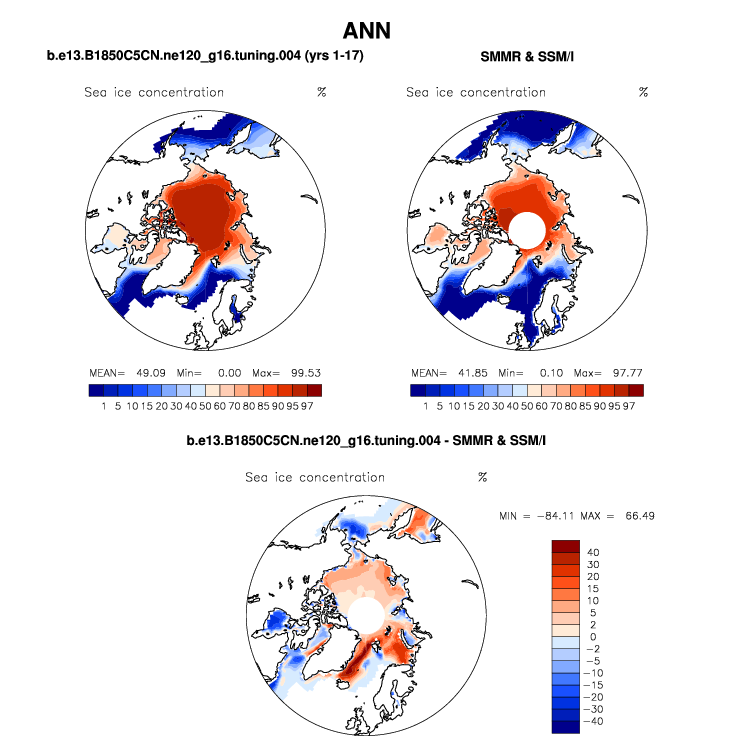 ANN

b.e13.B1850C5CN.ne120_g16.tuning.004 (yrs 1-17)

Sea ice concentration %

MEAN= 49.09 Min= 0.00 Max= 99.53

1 5 10 15 20 30 40 50 60 70 80 85 90 95 97

SMMR & SSM/I

Sea ice concentration %

MEAN= 41.85 Min= 0.10 Max= 97.77

1 5 10 15 20 30 40 50 60 70 80 85 90 95 97

b.e13.B1850C5CN.ne120_g16.tuning.004 - SMMR & SSM/I

Sea ice concentration %

MIN = −84.11 MAX = 66.49

40
30
20
15
10
5
2
0
−2
−5
−10
−15
−20
−30
−40